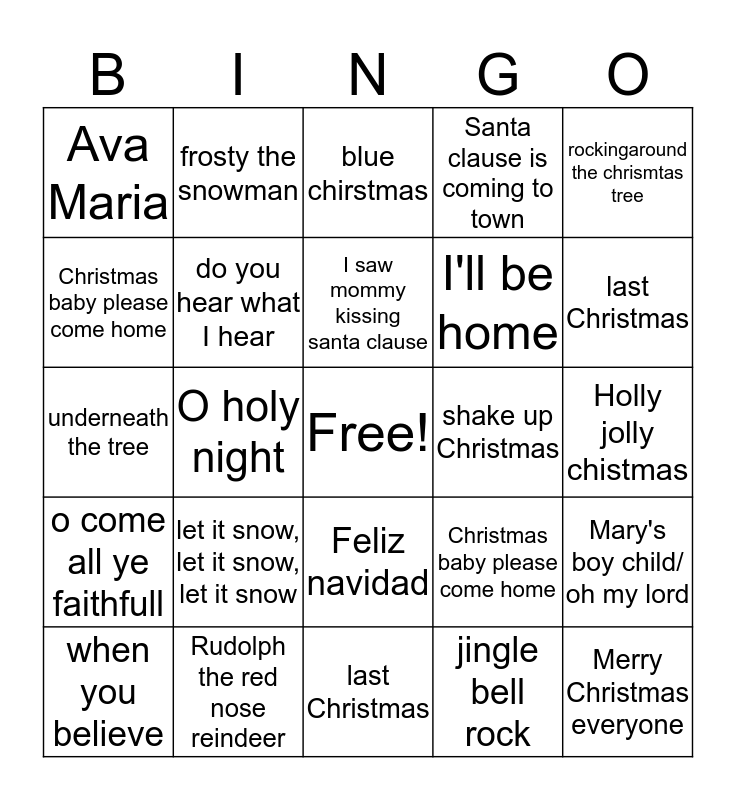 | B | I | N | G | O |
|---|---|---|---|---|
| Ava Maria | frosty the snowman | blue chirstmas | Santa clause is coming to town | rockingaround the chrismtas tree |
| Christmas baby please come home | do you hear what I hear | I saw mommy kissing santa clause | I'll be home | last Christmas |
| underneath the tree | O holy night | Free! | shake up Christmas | Holly jolly chistmas |
| o come all ye faithfull | let it snow, let it snow, let it snow | Feliz navidad | Christmas baby please come home | Mary's boy child/ oh my lord |
| when you believe | Rudolph the red nose reindeer | last Christmas | jingle bell rock | Merry Christmas everyone |